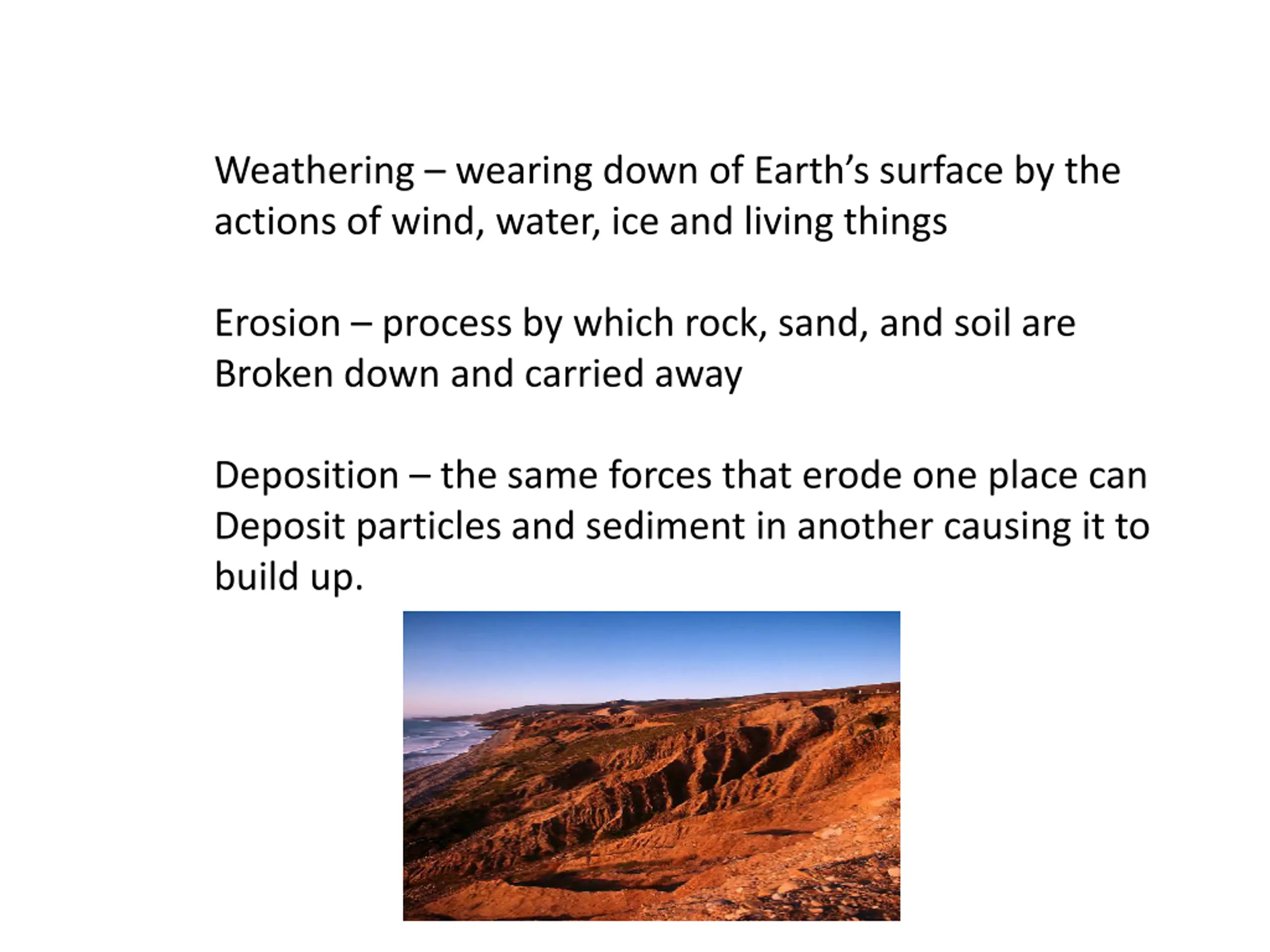 Weathering – wearing down of Earth’s surface by the actions of wind, water, ice and living things

Erosion – process by which rock, sand, and soil are Broken down and carried away

Deposition – the same forces that erode one place can Deposit particles and sediment in another causing it to build up.